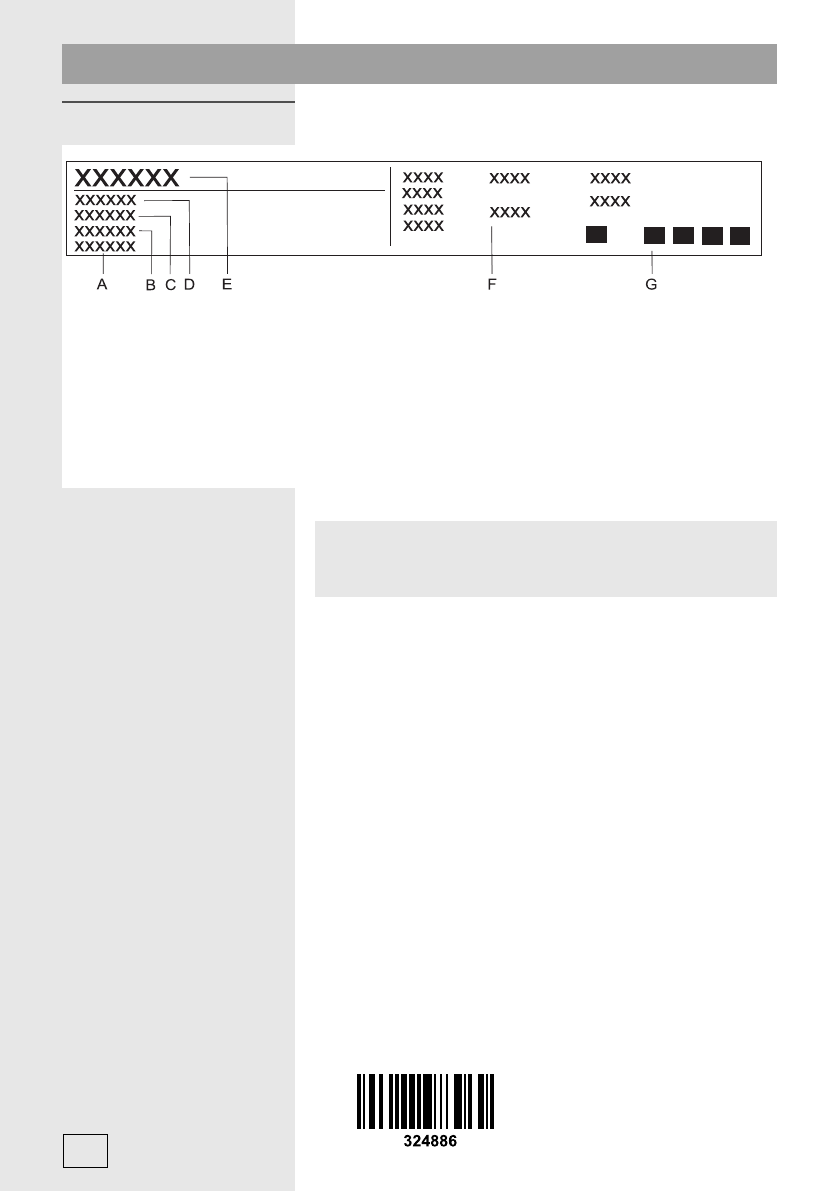 XXXXXX
XXXXXX
XXXXXX
XXXXXX
XXXXXX

XXXX
XXXX
XXXX
XXXX

XXXX
XXXX

XXXX
XXXX

A B C D E F G

324886